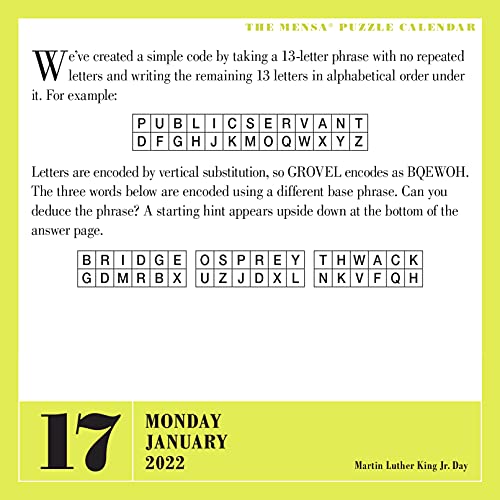 THE MENSA® PUZZLE CALENDAR

We've created a simple code by taking a 13-letter phrase with no repeated letters and writing the remaining 13 letters in alphabetical order under it. For example:

| P | U | B | L | I | C | S | E | R | V | A | N | T |
|---|---|---|---|---|---|---|---|---|---|---|---|---|
| D | F | G | H | J | K | M | O | Q | W | X | Y | Z |

Letters are encoded by vertical substitution, so GROVEL encodes as BQEWOH. The three words below are encoded using a different base phrase. Can you deduce the phrase? A starting hint appears upside down at the bottom of the answer page.

| B | R | I | D | G | E |
|---|---|---|---|---|---|
| G | D | M | R | B | X |

| O | S | P | R | E | Y |
|---|---|---|---|---|---|
| U | Z | J | D | X | L |

| T | H | W | A | C | K |
|---|---|---|---|---|---|
| N | K | V | F | Q | H |

17

MONDAY
JANUARY
2022

Martin Luther King Jr. Day